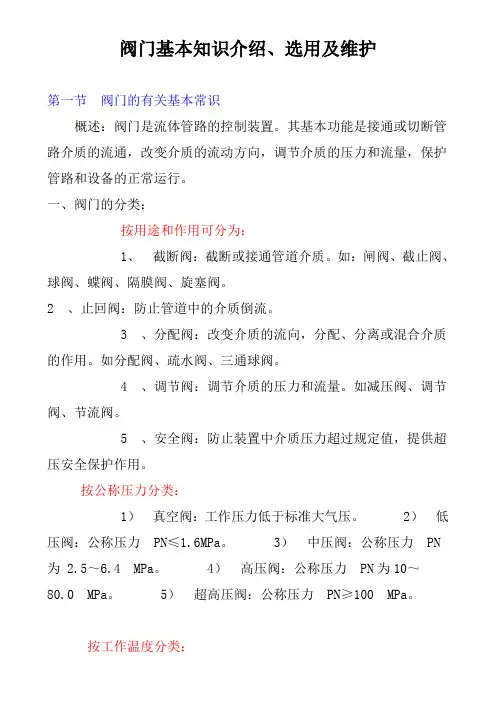 阀门基本知识介绍、选用及维护

第一节　阀门的有关基本常识

概述：阀门是流体管路的控制装置。其基本功能是接通或切断管路介质的流通，改变介质的流动方向，调节介质的压力和流量，保护管路和设备的正常运行。

一、阀门的分类：

按用途和作用可分为：

1、　截断阀：截断或接通管道介质。如：闸阀、截止阀、球阀、蝶阀、隔膜阀、旋塞阀。

2　、止回阀：防止管道中的介质倒流。

3　、分配阀：改变介质的流向，分配、分离或混合介质的作用。如分配阀、疏水阀、三通球阀。

4　、调节阀：调节介质的压力和流量。如减压阀、调节阀、节流阀。

5　、安全阀：防止装置中介质压力超过规定值，提供超压安全保护作用。

按公称压力分类：

1）　真空阀：工作压力低于标准大气压。　2）　低压阀：公称压力　PN≤1.6MPa。　3）　中压阀：公称压力　PN 为 2.5～6.4　MPa。　4）　高压阀：公称压力　PN 为 10～80.0　MPa。　5）　超高压阀：公称压力　PN≥100　MPa。

按工作温度分类：